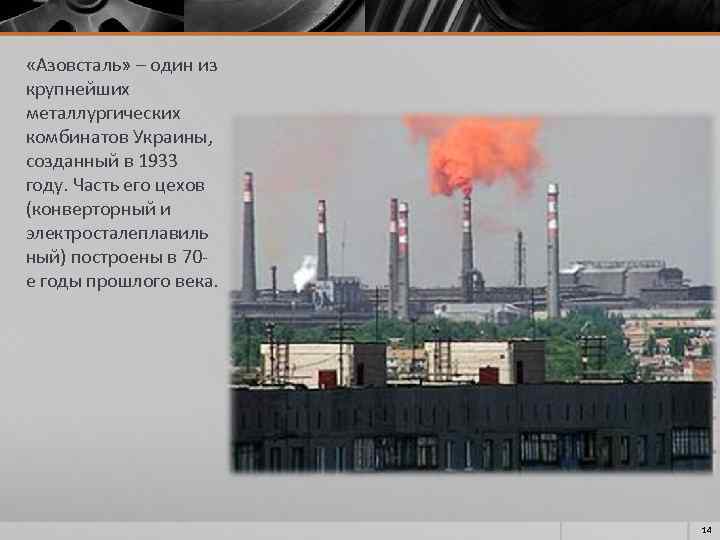 «Азовсталь» – один из крупнейших металлургических комбинатов Украины, созданный в 1933 году. Часть его цехов (конверторный и электросталеплавильный) построены в 70-е годы прошлого века.

14